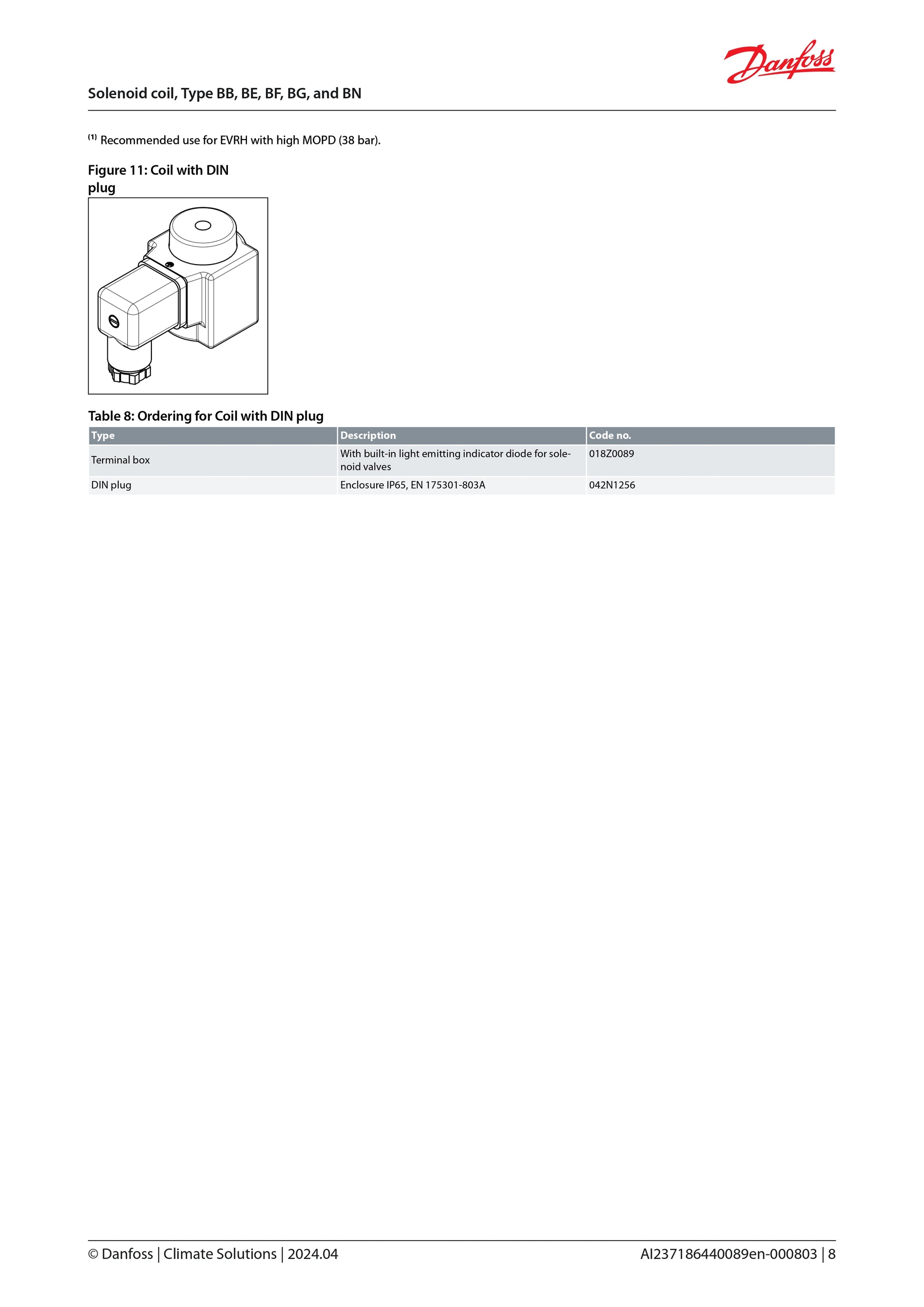 Danfoss

Solenoid coil, Type BB, BE, BF, BG, and BN

$^{(1)}$ Recommended use for EVRH with high MOPD (38 bar).

Figure 11: Coil with DIN plug

Table 8: Ordering for Coil with DIN plug

| Type | Description | Code no. |
|---|---|---|
| Terminal box | With built-in light emitting indicator diode for solenoid valves | 018Z0089 |
| DIN plug | Enclosure IP65, EN 175301-803A | 042N1256 |

© Danfoss | Climate Solutions | 2024.04

AI237186440089en-000803 | 8